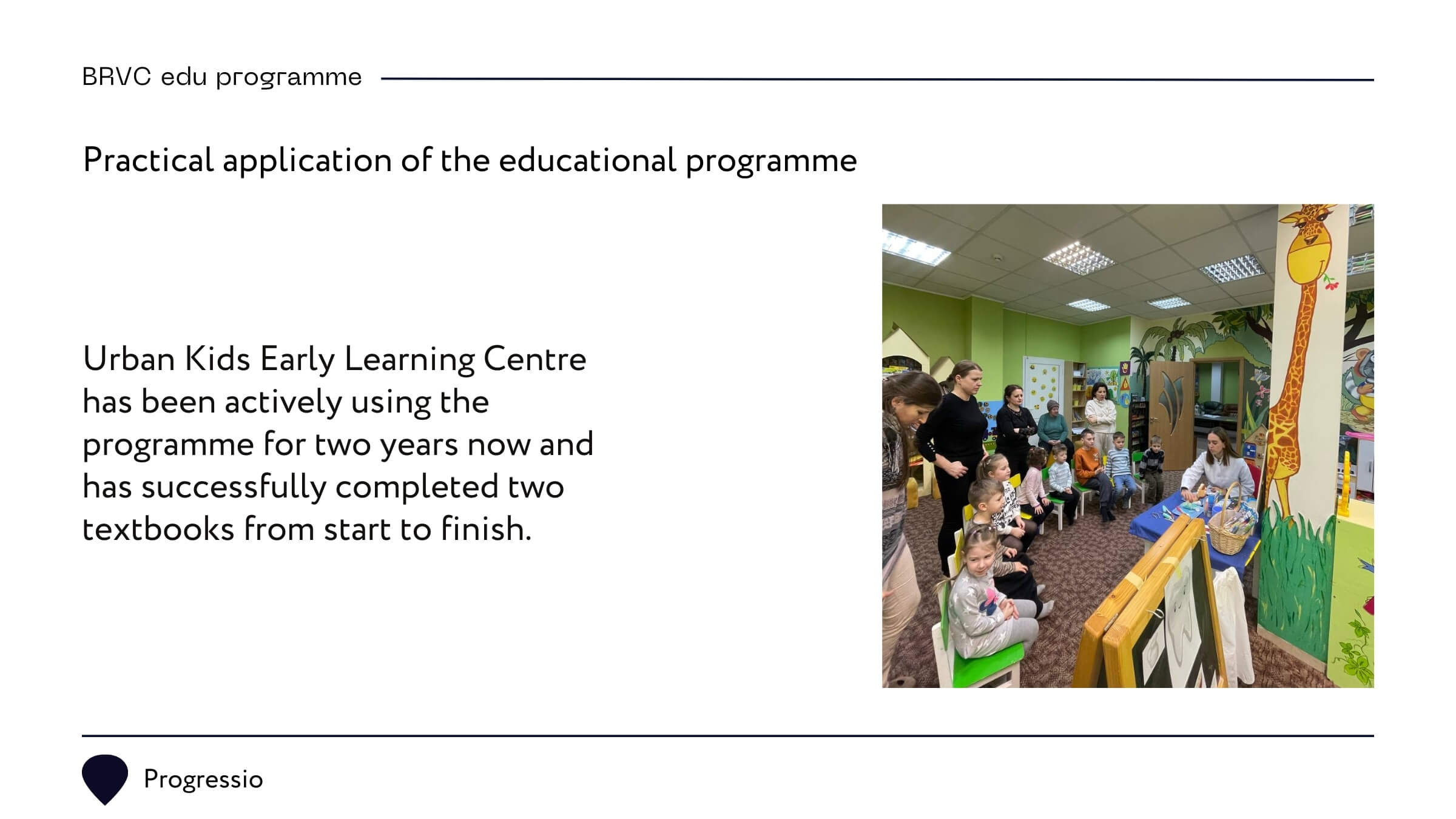 BRVC edu programme

Practical application of the educational programme

Urban Kids Early Learning Centre has been actively using the programme for two years now and has successfully completed two textbooks from start to finish.

Progressio